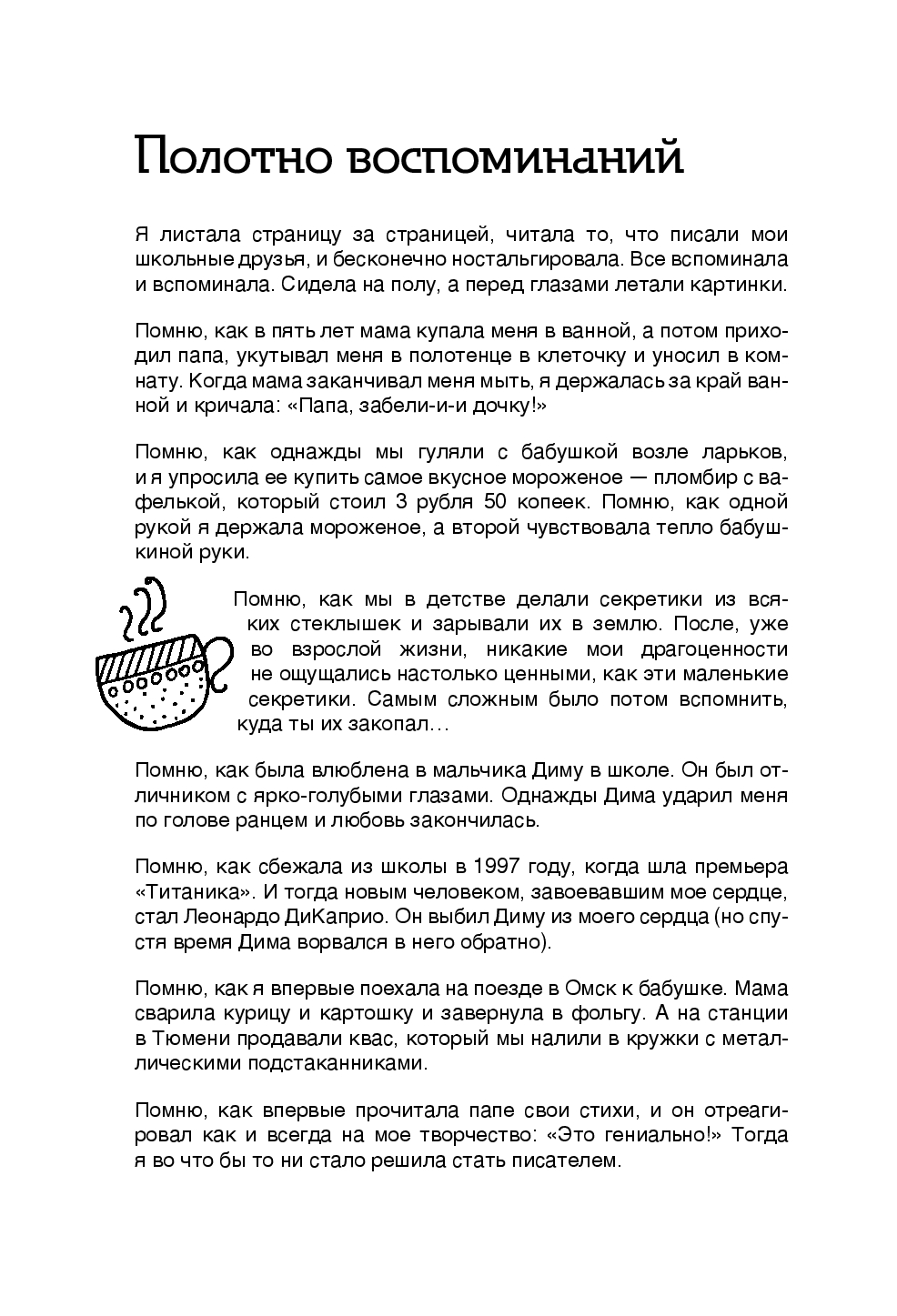 Полотно воспоминаний

Я листала страницу за страницей, читала то, что писали мои школьные друзья, и бесконечно ностальгировала. Все вспоминала и вспоминала. Сидела на полу, а перед глазами летали картинки.

Помню, как в пять лет мама купала меня в ванной, а потом приходил папа, укутывал меня в полотенце в клеточку и уносил в комнату. Когда мама заканчивал меня мыть, я держалась за край ванной и кричала: «Папа, забели-и-и дочку!»

Помню, как однажды мы гуляли с бабушкой возле ларьков, и я упросила ее купить самое вкусное мороженое — пломбир с вафелькой, который стоил 3 рубля 50 копеек. Помню, как одной рукой я держала мороженое, а второй чувствовала тепло бабушкиной руки.

Помню, как мы в детстве делали секретики из всяких стеклышек и зарывали их в землю. После, уже во взрослой жизни, никакие мои драгоценности не ощущались настолько ценными, как эти маленькие секретики. Самым сложным было потом вспомнить, куда ты их закопал…

Помню, как была влюблена в мальчика Диму в школе. Он был отличником с ярко-голубыми глазами. Однажды Дима ударил меня по голове ранцем и любовь закончилась.

Помню, как сбежала из школы в 1997 году, когда шла премьера «Титаника». И тогда новым человеком, завоевавшим мое сердце, стал Леонардо ДиКаприо. Он выбил Диму из моего сердца (но спустя время Дима ворвался в него обратно).

Помню, как я впервые поехала на поезде в Омск к бабушке. Мама сварила курицу и картошку и завернула в фольгу. А на станции в Тюмени продавали квас, который мы налили в кружки с металлическими подстаканниками.

Помню, как впервые прочитала папе свои стихи, и он отреагировал как и всегда на мое творчество: «Это гениально!» Тогда я во что бы то ни стало решила стать писателем.